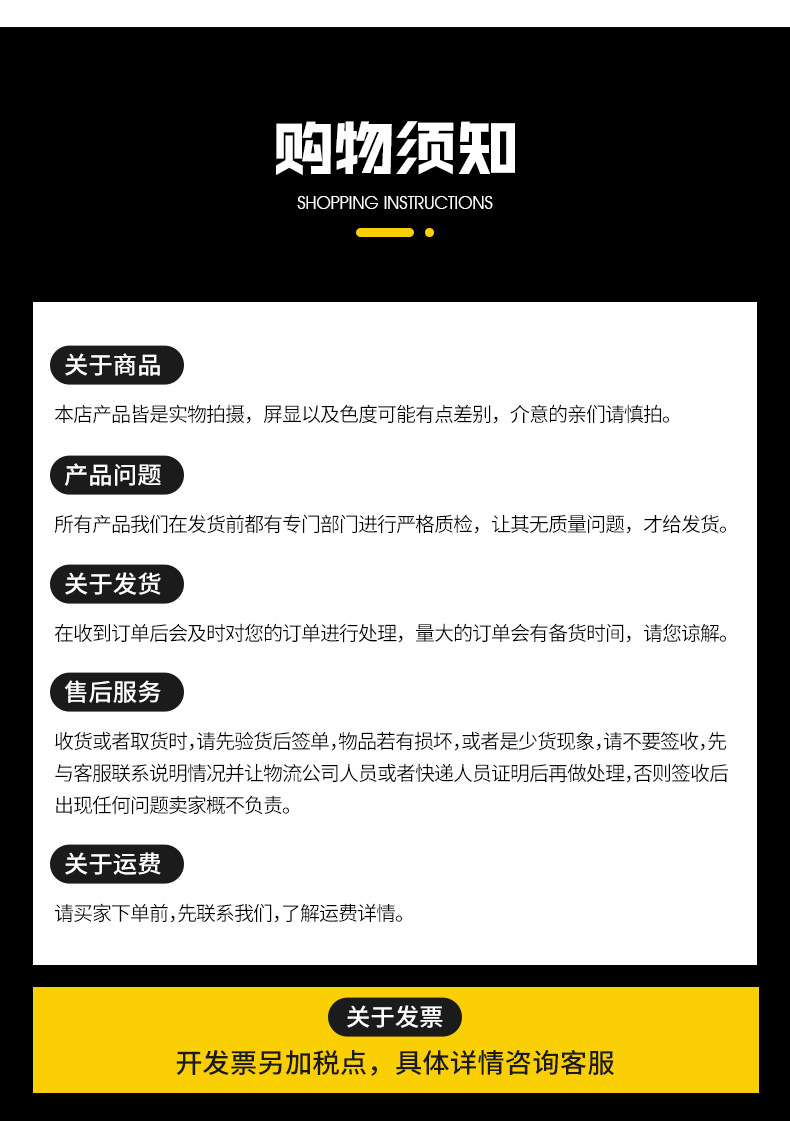 购物须知
SHOPPING INSTRUCTIONS

关于商品

本店产品皆是实物拍摄，屏显以及色度可能有点差别，介意的亲们请慎拍。

产品问题

所有产品我们在发货前都有专门部门进行严格质检，让其无质量问题，才给发货。

关于发货

在收到订单后会及时对您的订单进行处理，量大的订单会有备货时间，请您谅解。

售后服务

收货或者取货时,请先验货后签单,物品若有损坏,或者是少货现象,请不要签收,先与客服联系说明情况并让物流公司人员或者快递人员证明后再做处理,否则签收后出现任何问题卖家概不负责。

关于运费

请买家下单前,先联系我们,了解运费详情。

关于发票

开发票另加税点，具体详情咨询客服